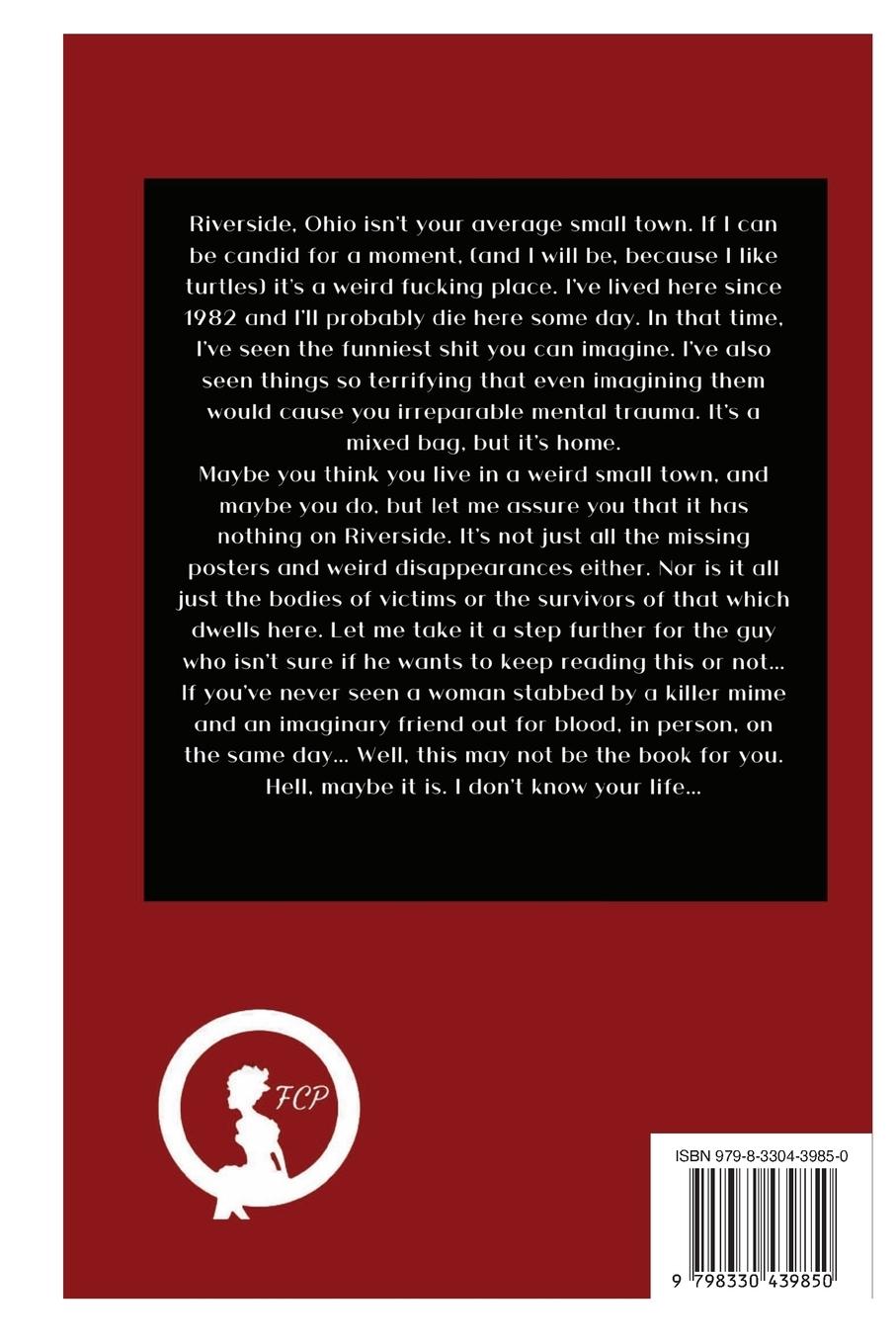 Riverside, Ohio isn't your average small town. If I can be candid for a moment, (and I will be, because I like turtles) it's a weird fucking place. I've lived here since 1982 and I'll probably die here some day. In that time, I've seen the funniest shit you can imagine. I've also seen things so terrifying that even imagining them would cause you irreparable mental trauma. It's a mixed bag, but it's home.
Maybe you think you live in a weird small town, and maybe you do, but let me assure you that it has nothing on Riverside. It's not just all the missing posters and weird disappearances either. Nor is it all just the bodies of victims or the survivors of that which dwells here. Let me take it a step further for the guy who isn't sure if he wants to keep reading this or not... If you've never seen a woman stabbed by a killer mime and an imaginary friend out for blood, in person, on the same day... Well, this may not be the book for you. Hell, maybe it is. I don't know your life...

FCP

ISBN 979-8-3304-3985-0

9 798330 439850